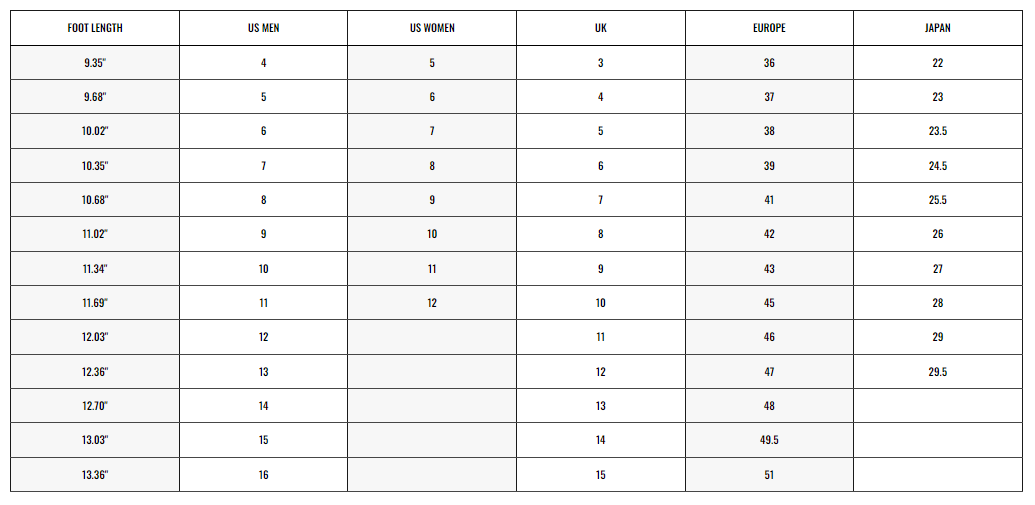 | FOOT LENGTH | US MEN | US WOMEN | UK | EUROPE | JAPAN |
|---|---|---|---|---|---|
| 9.35" | 4 | 5 | 3 | 36 | 22 |
| 9.68" | 5 | 6 | 4 | 37 | 23 |
| 10.02" | 6 | 7 | 5 | 38 | 23.5 |
| 10.35" | 7 | 8 | 6 | 39 | 24.5 |
| 10.68" | 8 | 9 | 7 | 41 | 25.5 |
| 11.02" | 9 | 10 | 8 | 42 | 26 |
| 11.34" | 10 | 11 | 9 | 43 | 27 |
| 11.69" | 11 | 12 | 10 | 45 | 28 |
| 12.03" | 12 |  | 11 | 46 | 29 |
| 12.36" | 13 |  | 12 | 47 | 29.5 |
| 12.70" | 14 |  | 13 | 48 |  |
| 13.03" | 15 |  | 14 | 49.5 |  |
| 13.36" | 16 |  | 15 | 51 |  |